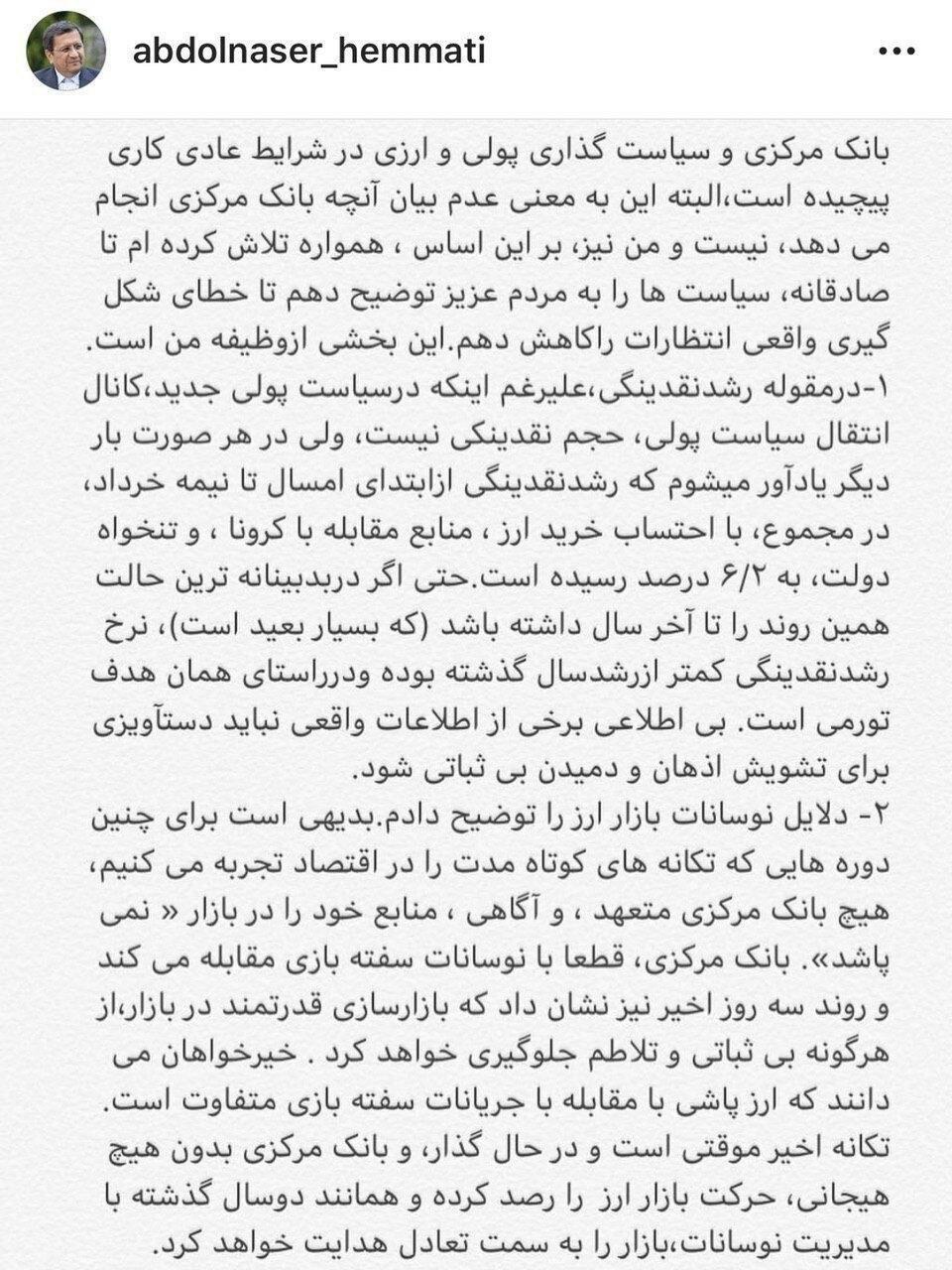 abdolnaser_hemmati

بانک مرکزی و سیاست گذاری پولی و ارزی در شرایط عادی کاری پیچیده است،البته این به معنی عدم بیان آنچه بانک مرکزی انجام می دهد، نیست و من نیز، بر این اساس ، همواره تلاش کرده ام تا صادقانه، سیاست ها را به مردم عزیز توضیح دهم تا خطای شکل گیری واقعی انتظارات راکاهش دهم.این بخشی ازوظیفه من است.
۱-درمقوله رشدنقدینگی،علیرغم اینکه درسیاست پولی جدید،کانال انتقال سیاست پولی، حجم نقدینگی نیست، ولی در هر صورت بار دیگر یادآور میشوم که رشدنقدینگی ازابتدای امسال تا نیمه خرداد، در مجموع، با احتساب خرید ارز ، منابع مقابله با کرونا ، و تنخواه دولت، به ۶/۲ درصد رسیده است.حتی اگر دربدبینانه ترین حالت همین روند را تا آخر سال داشته باشد (که بسیار بعید است)، نرخ رشدنقدینگی کمتر ازرشدسال گذشته بوده ودرراستای همان هدف تورمی است. بی اطلاعی برخی از اطلاعات واقعی نباید دستآویزی برای تشویش اذهان و دمیدن بی ثباتی شود.
۲- دلایل نوسانات بازار ارز را توضیح دادم.بدیهی است برای چنین دوره هایی که تکانه های کوتاه مدت را در اقتصاد تجربه می کنیم، هیچ بانک مرکزی متعهد ، و آگاهی ، منابع خود را در بازار « نمی پاشد». بانک مرکزی، قطعا با نوسانات سفته بازی مقابله می کند و روند سه روز اخیر نیز نشان داد که بازارسازی قدرتمند در بازار،از هرگونه بی ثباتی و تلاطم جلوگیری خواهد کرد . خیرخواهان می دانند که ارز پاشی با مقابله با جریانات سفته بازی متفاوت است. تکانه اخیر موقتی است و در حال گذار، و بانک مرکزی بدون هیچ هیجانی، حرکت بازار ارز را رصد کرده و همانند دوسال گذشته با مدیریت نوسانات،بازار را به سمت تعادل هدایت خواهد کرد.